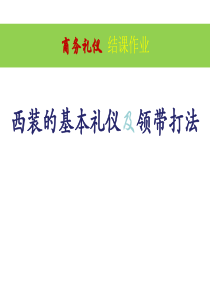 商务礼仪 结课作业

西装的基本礼仪及领带打法